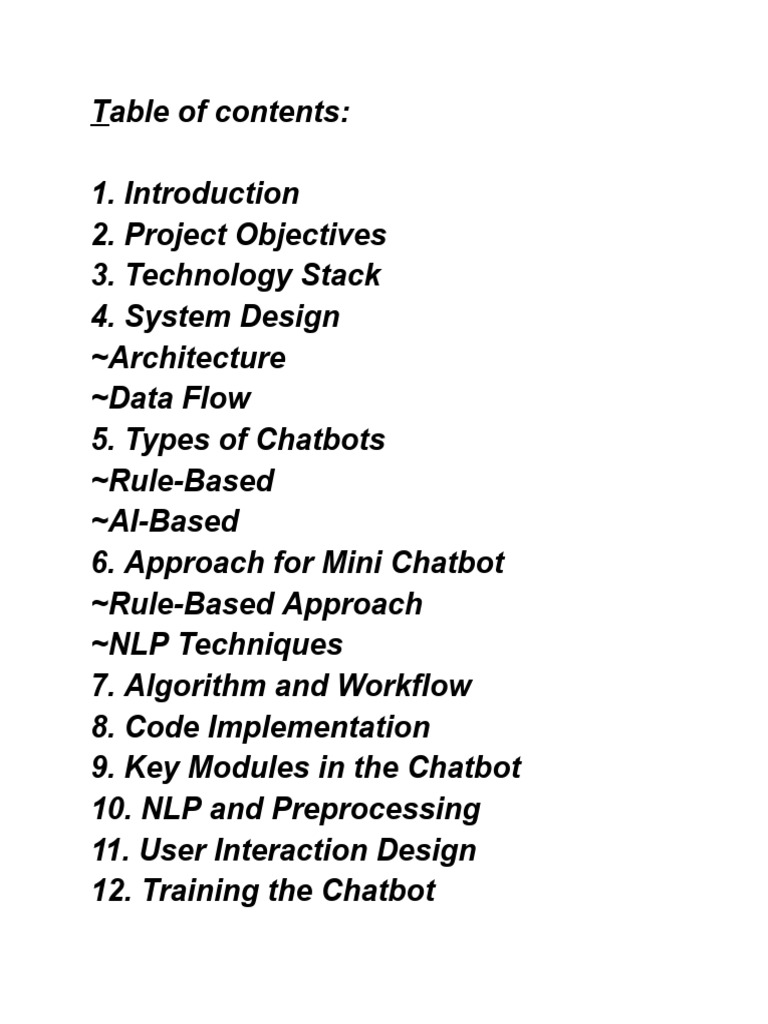 Table of contents:

1. Introduction
2. Project Objectives
3. Technology Stack
4. System Design
~Architecture
~Data Flow
5. Types of Chatbots
~Rule-Based
~AI-Based
6. Approach for Mini Chatbot
~Rule-Based Approach
~NLP Techniques
7. Algorithm and Workflow
8. Code Implementation
9. Key Modules in the Chatbot
10. NLP and Preprocessing
11. User Interaction Design
12. Training the Chatbot